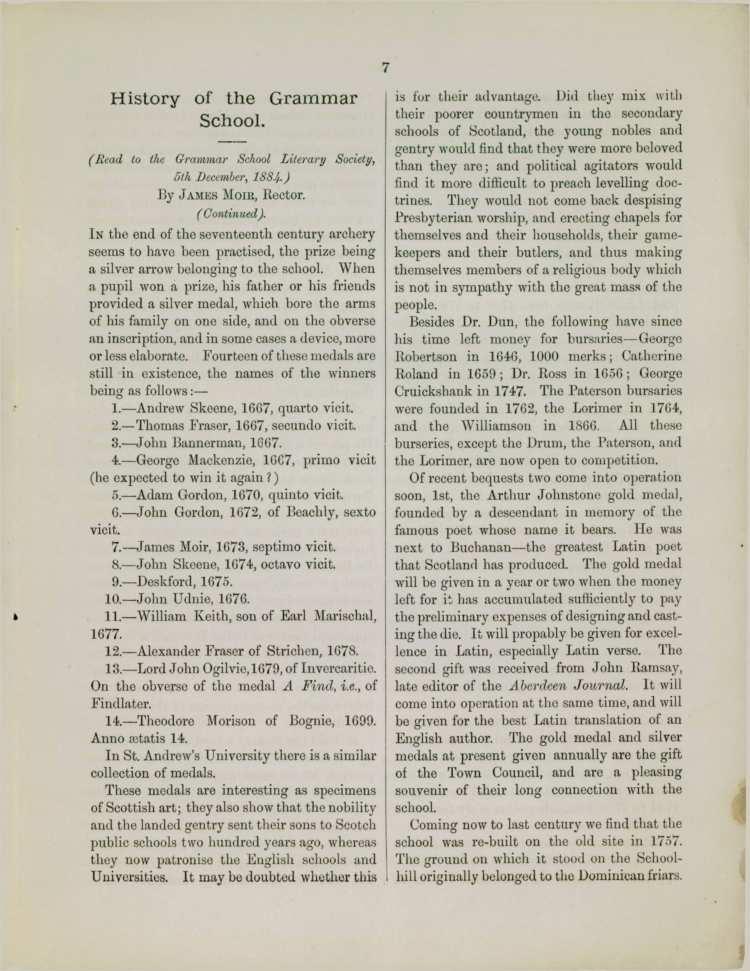 7

History of the Grammar School.

(Read to the Grammar School Literary Society, 5th December, 1884.)
By James Moir, Rector.
(Continued).

In the end of the seventeenth century archery seems to have been practised, the prize being a silver arrow belonging to the school. When a pupil won a prize, his father or his friends provided a silver medal, which bore the arms of his family on one side, and on the obverse an inscription, and in some cases a device, more or less elaborate. Fourteen of these medals are still in existence, the names of the winners being as follows:—

1.—Andrew Skeene, 1667, quarto vicit.

2.—Thomas Fraser, 1667, secundo vicit.

3.—John Bannerman, 1667.

4.—George Mackenzie, 1667, primo vicit (he expected to win it again?)

5.—Adam Gordon, 1670, quinto vicit.

6.—John Gordon, 1672, of Beachly, sexto vicit.

7.—James Moir, 1673, septimo vicit.

8.—John Skeene, 1674, octavo vicit.

9.—Deskford, 1675.

10.—John Udnie, 1676.

11.—William Keith, son of Earl Marischal, 1677.

12.—Alexander Fraser of Strichen, 1678.

13.—Lord John Ogilvie, 1679, of Invercaritie. On the obverse of the medal A Find, i.e., of Findlater.

14.—Theodore Morison of Bognie, 1699. Anno ætatis 14.

In St. Andrew's University there is a similar collection of medals.

These medals are interesting as specimens of Scottish art; they also show that the nobility and the landed gentry sent their sons to Scotch public schools two hundred years ago, whereas they now patronise the English schools and Universities. It may be doubted whether this is for their advantage. Did they mix with their poorer countrymen in the secondary schools of Scotland, the young nobles and gentry would find that they were more beloved than they are; and political agitators would find it more difficult to preach levelling doctrines. They would not come back despising Presbyterian worship, and erecting chapels for themselves and their households, their gamekeepers and their butlers, and thus making themselves members of a religious body which is not in sympathy with the great mass of the people.

Besides Dr. Dun, the following have since his time left money for bursaries—George Robertson in 1646, 1000 merks; Catherine Roland in 1659; Dr. Ross in 1656; George Cruickshank in 1747. The Paterson bursaries were founded in 1762, the Lorimer in 1764, and the Williamson in 1866. All these burseries, except the Drum, the Paterson, and the Lorimer, are now open to competition.

Of recent bequests two come into operation soon, 1st, the Arthur Johnstone gold medal, founded by a descendant in memory of the famous poet whose name it bears. He was next to Buchanan—the greatest Latin poet that Scotland has produced. The gold medal will be given in a year or two when the money left for it has accumulated sufficiently to pay the preliminary expenses of designing and casting the die. It will propably be given for excellence in Latin, especially Latin verse. The second gift was received from John Ramsay, late editor of the Aberdeen Journal. It will come into operation at the same time, and will be given for the best Latin translation of an English author. The gold medal and silver medals at present given annually are the gift of the Town Council, and are a pleasing souvenir of their long connection with the school.

Coming now to last century we find that the school was re-built on the old site in 1757. The ground on which it stood on the Schoolhill originally belonged to the Dominican friars.